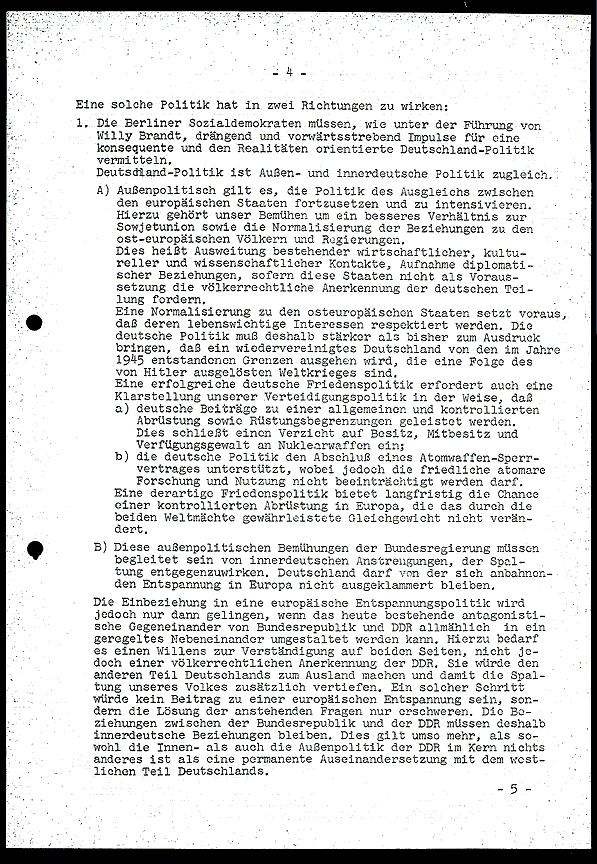 - 4 -

Eine solche Politik hat in zwei Richtungen zu wirken:

1. Die Berliner Sozialdemokraten müssen, wie unter der Führung von Willy Brandt, drängend und vorwärtsstrebend Impulse für eine konsequente und den Realitäten orientierte Deutschland-Politik vermitteln.
Deutschland-Politik ist Außen- und innerdeutsche Politik zugleich.

A) Außenpolitisch gilt es, die Politik des Ausgleichs zwischen den europäischen Staaten fortzusetzen und zu intensivieren. Hierzu gehört unser Bemühen um ein besseres Verhältnis zur Sowjetunion sowie die Normalisierung der Beziehungen zu den ost-europäischen Völkern und Regierungen.
Dies heißt Ausweitung bestehender wirtschaftlicher, kultureller und wissenschaftlicher Kontakte, Aufnahme diplomatischer Beziehungen, sofern diese Staaten nicht als Voraussetzung die völkerrechtliche Anerkennung der deutschen Teilung fordern.
Eine Normalisierung zu den osteuropäischen Staaten setzt voraus, daß deren lebenswichtige Interessen respektiert werden. Die deutsche Politik muß deshalb stärker als bisher zum Ausdruck bringen, daß ein wiedervereinigtes Deutschland von den im Jahre 1945 entstandenen Grenzen ausgehen wird, die eine Folge des von Hitler ausgelösten Weltkrieges sind.
Eine erfolgreiche deutsche Friedenspolitik erfordert auch eine Klarstellung unserer Verteidigungspolitik in der Weise, daß
a) deutsche Beiträge zu einer allgemeinen und kontrollierten Abrüstung sowie Rüstungsbegrenzungen geleistet werden. Dies schließt einen Verzicht auf Besitz, Mitbesitz und Verfügungsgewalt an Nuklearwaffen ein;
b) die deutsche Politik den Abschluß eines Atomwaffen-Sperrvertrages unterstützt, wobei jedoch die friedliche atomare Forschung und Nutzung nicht beeinträchtigt werden darf.
Eine derartige Friedenspolitik bietet langfristig die Chance einer kontrollierten Abrüstung in Europa, die das durch die beiden Weltmächte gewährleistete Gleichgewicht nicht verändert.

B) Diese außenpolitischen Bemühungen der Bundesregierung müssen begleitet sein von innerdeutschen Anstrengungen, der Spaltung entgegenzuwirken. Deutschland darf von der sich anbahnenden Entspannung in Europa nicht ausgeklammert bleiben.

Die Einbeziehung in eine europäische Entspannungspolitik wird jedoch nur dann gelingen, wenn das heute bestehende antagonistische Gegeneinander von Bundesrepublik und DDR allmählich in ein geregeltes Nebeneinander umgestaltet werden kann. Hierzu bedarf es einen Willens zur Verständigung auf beiden Seiten, nicht jedoch einer völkerrechtlichen Anerkennung der DDR. Sie würde den anderen Teil Deutschlands zum Ausland machen und damit die Spaltung unseres Volkes zusätzlich vertiefen. Ein solcher Schritt würde kein Beitrag zu einer europäischen Entspannung sein, sondern die Lösung der anstehenden Fragen nur erschweren. Die Beziehungen zwischen der Bundesrepublik und der DDR müssen deshalb innerdeutsche Beziehungen bleiben. Dies gilt umso mehr, als sowohl die Innen- als auch die Außenpolitik der DDR im Kern nichts anderes ist als eine permanente Auseinandersetzung mit dem westlichen Teil Deutschlands.

- 5 -